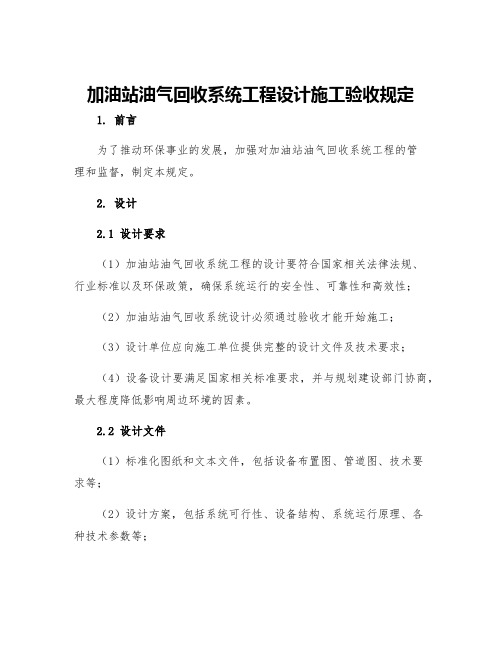 加油站油气回收系统工程设计施工验收规定

1. 前言

为了推动环保事业的发展，加强对加油站油气回收系统工程的管理和监督，制定本规定。

2. 设计

2.1 设计要求

（1）加油站油气回收系统工程的设计要符合国家相关法律法规、行业标准以及环保政策，确保系统运行的安全性、可靠性和高效性；

（2）加油站油气回收系统设计必须通过验收才能开始施工；

（3）设计单位应向施工单位提供完整的设计文件及技术要求；

（4）设备设计要满足国家相关标准要求，并与规划建设部门协商，最大程度降低影响周边环境的因素。

2.2 设计文件

（1）标准化图纸和文本文件，包括设备布置图、管道图、技术要求等；

（2）设计方案，包括系统可行性、设备结构、系统运行原理、各种技术参数等；